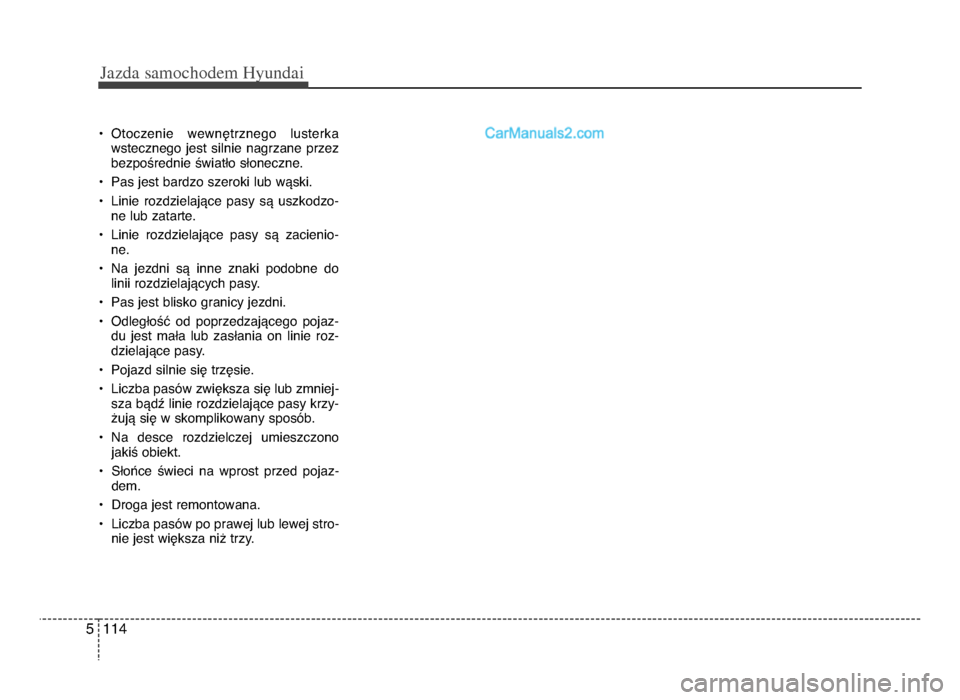 Jazda samochodem Hyundai

• Otoczenie wewnętrznego lusterka wstecznego jest silnie nagrzane przez bezpośrednie światło słoneczne.

• Pas jest bardzo szeroki lub wąski.

• Linie rozdzielające pasy są uszkodzone lub zatarte.

• Linie rozdzielające pasy są zacienione.

• Na jezdni są inne znaki podobne do linii rozdzielających pasy.

• Pas jest blisko granicy jezdni.

• Odległość od poprzedzającego pojazdu jest mała lub zasłania on linie rozdzielające pasy.

• Pojazd silnie się trzęsie.

• Liczba pasów zwiększa się lub zmniejsza bądź linie rozdzielające pasy krzyżują się w skomplikowany sposób.

• Na desce rozdzielczej umieszczono jakiś obiekt.

• Słońce świeci na wprost przed pojazdem.

• Droga jest remontowana.

• Liczba pasów po prawej lub lewej stronie jest większa niż trzy.

CarManuals2.com

5 114

carmanualsonline.info